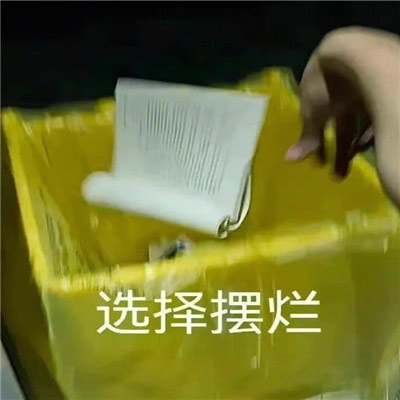 选择摆烂